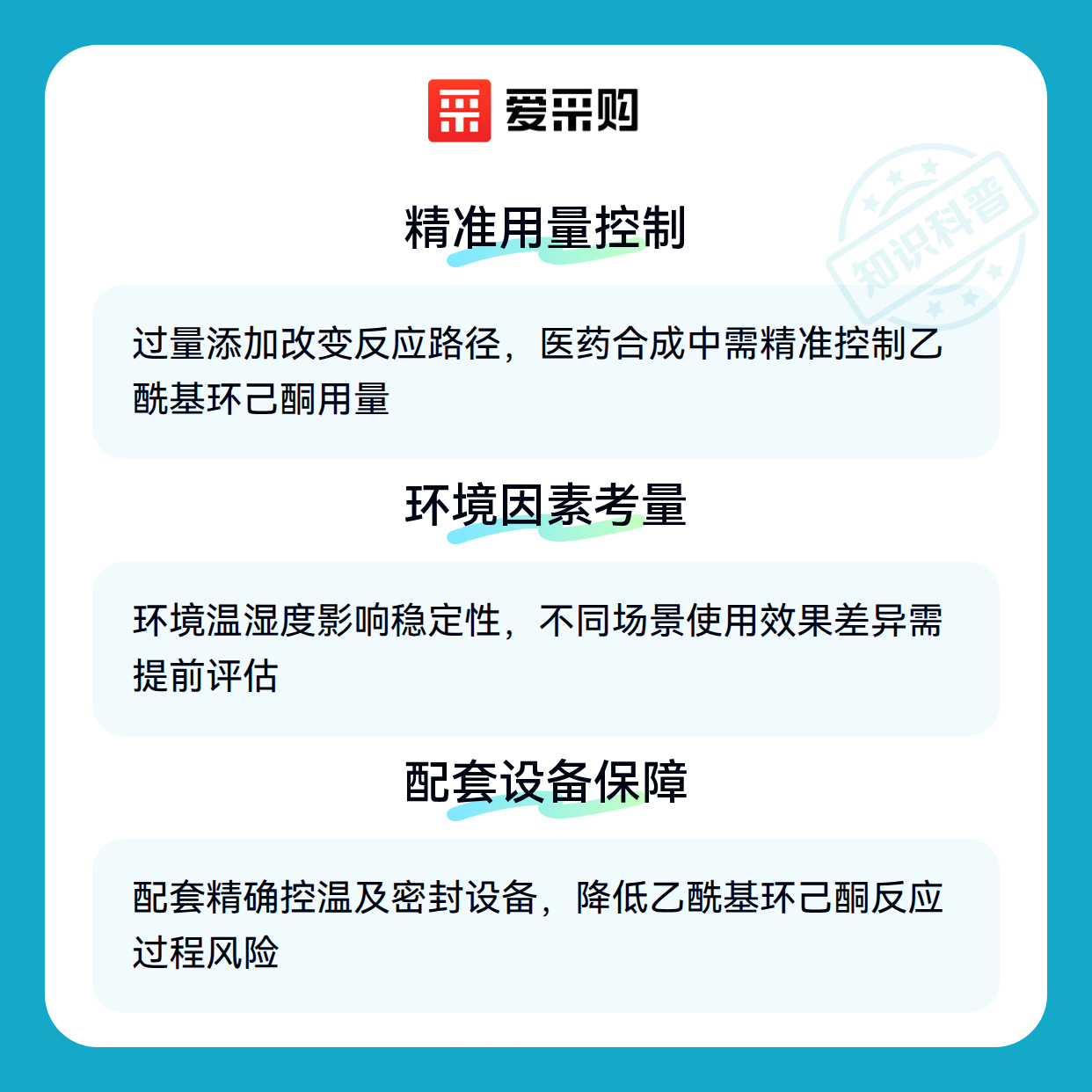 爱采购

精准用量控制

过量添加改变反应路径，医药合成中需精准控制乙酰基环己酮用量

环境因素考量

环境温湿度影响稳定性，不同场景使用效果差异需提前评估

配套设备保障

配套精确控温及密封设备，降低乙酰基环己酮反应过程风险

知识科普